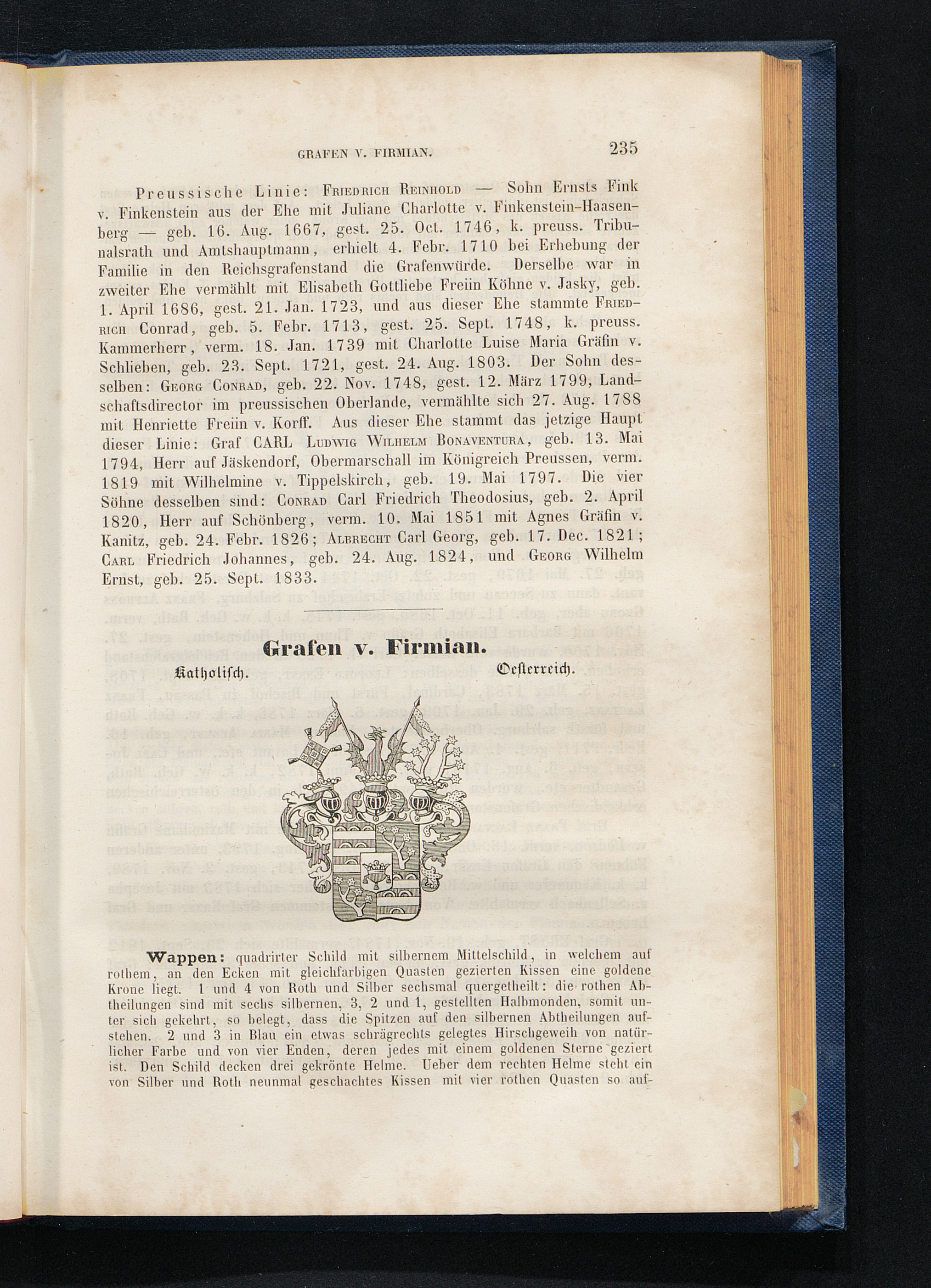 GRAFEN V. FIRMIAN. 235

Preussische Linie: Friedrich Reinhold — Sohn Ernsts Fink v. Finkenstein aus der Ehe mit Juliane Charlotte v. Finkenstein-Haasenberg — geb. 16. Aug. 1667, gest. 25. Oct. 1746, k. preuss. Tribunalsrath und Amtshauptmann, erhielt 4. Febr. 1710 bei Erhebung der Familie in den Reichsgrafenstand die Grafenwürde. Derselbe war in zweiter Ehe vermählt mit Elisabeth Gottliebe Freiin Köhne v. Jasky, geb. 1. April 1686, gest. 21. Jan. 1723, und aus dieser Ehe stammte Friedrich Conrad, geb. 5. Febr. 1713, gest. 25. Sept. 1748, k. preuss. Kammerherr, verm. 18. Jan. 1739 mit Charlotte Luise Maria Gräfin v. Schlieben, geb. 23. Sept. 1721, gest. 24. Aug. 1803. Der Sohn desselben: Georg Conrad, geb. 22. Nov. 1748, gest. 12. März 1799, Landschaftsdirector im preussischen Oberlande, vermählte sich 27. Aug. 1788 mit Henriette Freiin v. Korff. Aus dieser Ehe stammt das jetzige Haupt dieser Linie: Graf CARL Ludwig Wilhelm Bonaventura, geb. 13. Mai 1794, Herr auf Jäskendorf, Obermarschall im Königreich Preussen, verm. 1819 mit Wilhelmine v. Tippelskirch, geb. 19. Mai 1797. Die vier Söhne desselben sind: Conrad Carl Friedrich Theodosius, geb. 2. April 1820, Herr auf Schönberg, verm. 10. Mai 1851 mit Agnes Gräfin v. Kanitz, geb. 24. Febr. 1826; Albrecht Carl Georg, geb. 17. Dec. 1821; Carl Friedrich Johannes, geb. 24. Aug. 1824, und Georg Wilhelm Ernst, geb. 25. Sept. 1833.

Grafen v. Firmian.

Katholisch. Oesterreich.

Wappen: quadrirter Schild mit silbernem Mittelschild, in welchem auf rothem, an den Ecken mit gleichfarbigen Quasten gezierten Kissen eine goldene Krone liegt. 1 und 4 von Roth und Silber sechsmal quergetheilt: die rothen Abtheilungen sind mit sechs silbernen, 3, 2 und 1, gestellten Halbmonden, somit unter sich gekehrt, so belegt, dass die Spitzen auf den silbernen Abtheilungen aufstehen. 2 und 3 in Blau ein etwas schrägrechts gelegtes Hirschgeweih von natürlicher Farbe und von vier Enden, deren jedes mit einem goldenen Sterne geziert ist. Den Schild decken drei gekrönte Helme. Ueber dem rechten Helme steht ein von Silber und Roth neunmal geschachtes Kissen mit vier rothen Quasten so auf-